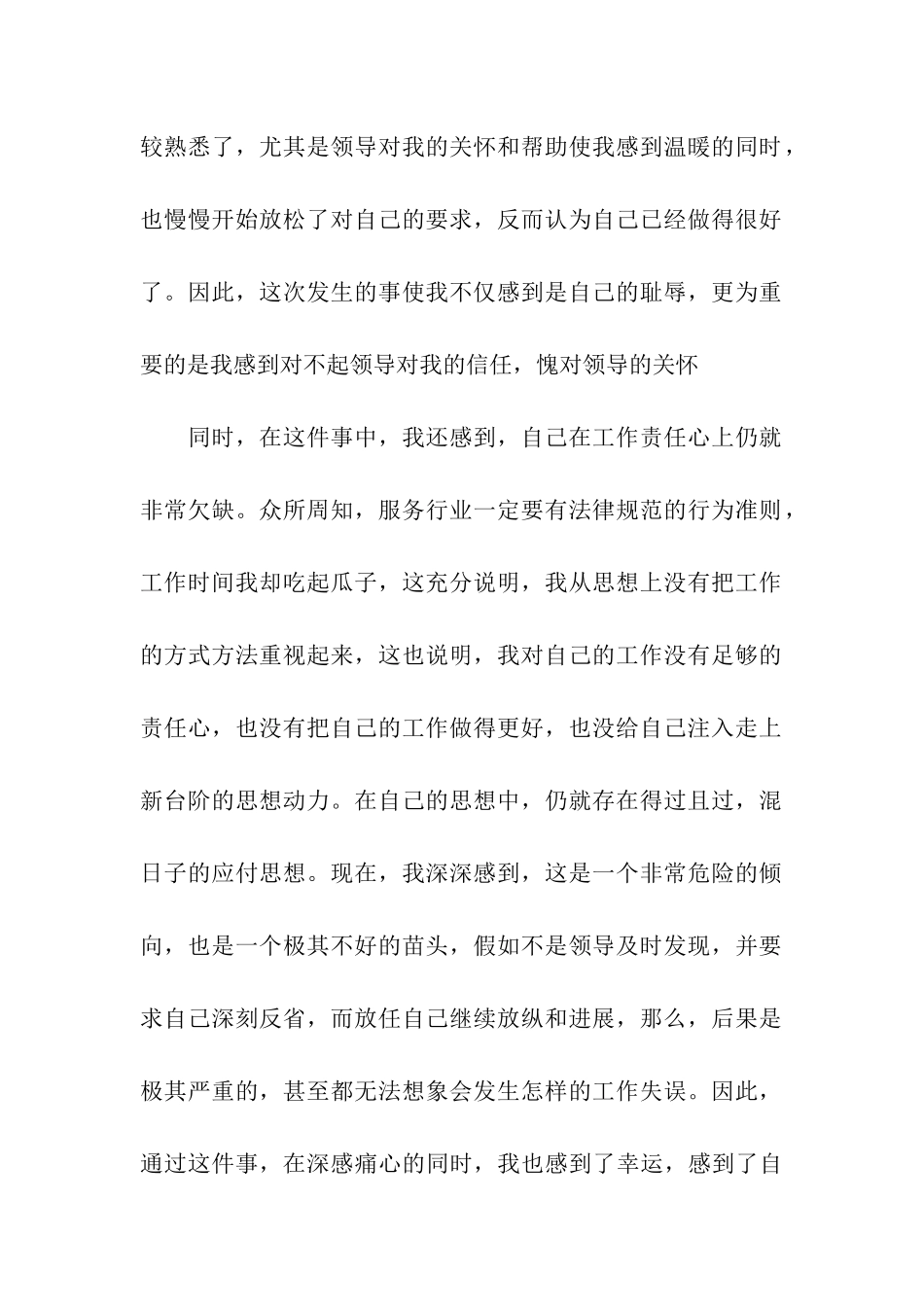 较熟悉了，尤其是领导对我的关怀和帮助使我感到温暖的同时，也慢慢开始放松了对自己的要求，反而认为自己已经做得很好了。因此，这次发生的事使我不仅感到是自己的耻辱，更为重要的是我感到对不起领导对我的信任，愧对领导的关怀

同时，在这件事中，我还感到，自己在工作责任心上仍就非常欠缺。众所周知，服务行业一定要有法律规范的行为准则，工作时间我却吃起瓜子，这充分说明，我从思想上没有把工作的方式方法重视起来，这也说明，我对自己的工作没有足够的责任心，也没有把自己的工作做得更好，也没给自己注入走上新台阶的思想动力。在自己的思想中，仍就存在得过且过，混日子的应付思想。现在，我深深感到，这是一个非常危险的倾向，也是一个极其不好的苗头，假如不是领导及时发现，并要求自己深刻反省，而放任自己继续放纵和进展，那么，后果是极其严重的，甚至都无法想象会发生怎样的工作失误。因此，通过这件事，在深感痛心的同时，我也感到了幸运，感到了自